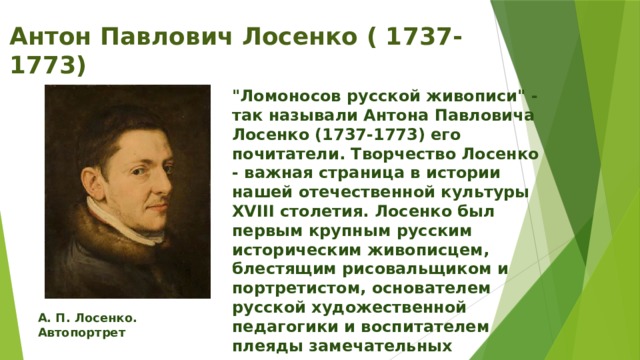 Антон Павлович Лосенко ( 1737-1773)

"Ломоносов русской живописи" - так называли Антона Павловича Лосенко (1737-1773) его почитатели. Творчество Лосенко - важная страница в истории нашей отечественной культуры XVIII столетия. Лосенко был первым крупным русским историческим живописцем, блестящим рисовальщиком и портретистом, основателем русской художественной педагогики и воспитателем плеяды замечательных

А. П. Лосенко. Автопортрет